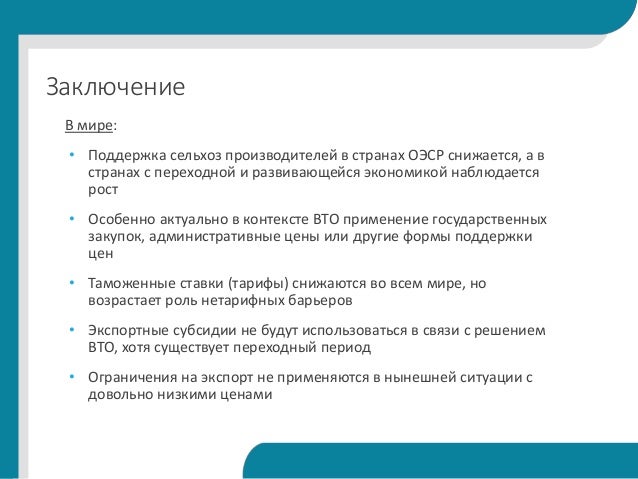 Заключение

В мире:

• Поддержка сельхоз производителей в странах ОЭСР снижается, а в странах с переходной и развивающейся экономикой наблюдается рост

• Особенно актуально в контексте ВТО применение государственных закупок, административные цены или другие формы поддержки цен

• Таможенные ставки (тарифы) снижаются во всем мире, но возрастает роль нетарифных барьеров

• Экспортные субсидии не будут использоваться в связи с решением ВТО, хотя существует переходный период

• Ограничения на экспорт не применяются в нынешней ситуации с довольно низкими ценами